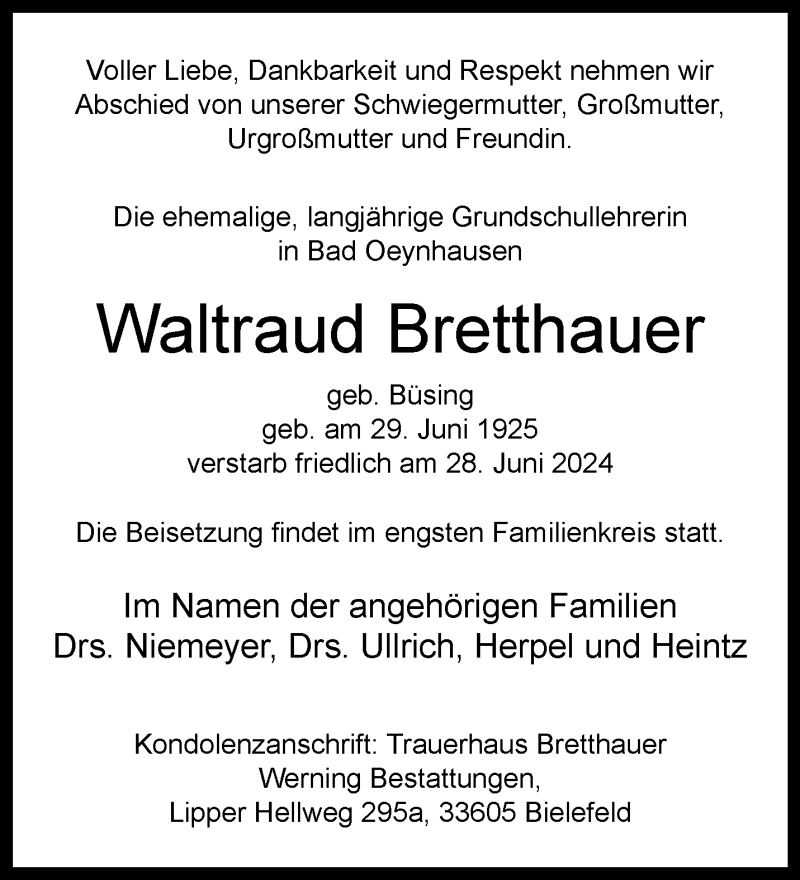 Voller Liebe, Dankbarkeit und Respekt nehmen wir Abschied von unserer Schwiegermutter, Großmutter, Urgroßmutter und Freundin.

Die ehemalige, langjährige Grundschullehrerin in Bad Oeynhausen

Waltraud Bretthauer

geb. Büsing
geb. am 29. Juni 1925
verstarb friedlich am 28. Juni 2024

Die Beisetzung findet im engsten Familienkreis statt.

Im Namen der angehörigen Familien
Drs. Niemeyer, Drs. Ullrich, Herpel und Heintz

Kondolenzanschrift: Trauerhaus Bretthauer
Werning Bestattungen,
Lipper Hellweg 295a, 33605 Bielefeld